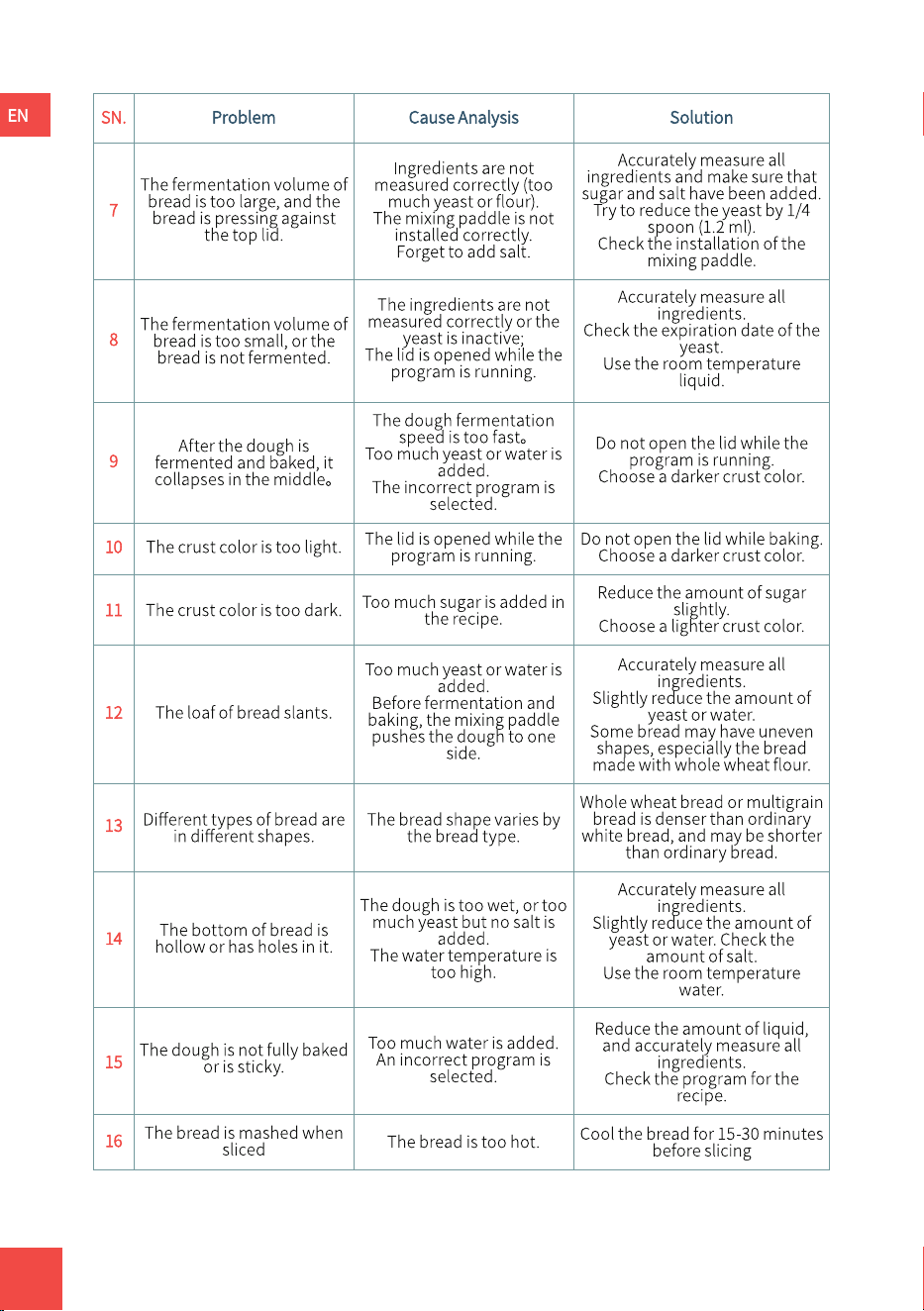 EN

| SN. | Problem | Cause Analysis | Solution |
|---|---|---|---|
| 7 | The fermentation volume of bread is too large, and the bread is pressing against the top lid. | Ingredients are not measured correctly (too much yeast or flour). The mixing paddle is not installed correctly. Forget to add salt. | Accurately measure all ingredients and make sure that sugar and salt have been added. Try to reduce the yeast by 1/4 spoon (1.2 ml). Check the installation of the mixing paddle. |
| 8 | The fermentation volume of bread is too small, or the bread is not fermented. | The ingredients are not measured correctly or the yeast is inactive; The lid is opened while the program is running. | Accurately measure all ingredients. Check the expiration date of the yeast. Use the room temperature liquid. |
| 9 | After the dough is fermented and baked, it collapses in the middle。 | The dough fermentation speed is too fast。 Too much yeast or water is added. The incorrect program is selected. | Do not open the lid while the program is running. Choose a darker crust color. |
| 10 | The crust color is too light. | The lid is opened while the program is running. | Do not open the lid while baking. Choose a darker crust color. |
| 11 | The crust color is too dark. | Too much sugar is added in the recipe. | Reduce the amount of sugar slightly. Choose a lighter crust color. |
| 12 | The loaf of bread slants. | Too much yeast or water is added. Before fermentation and baking, the mixing paddle pushes the dough to one side. | Accurately measure all ingredients. Slightly reduce the amount of yeast or water. Some bread may have uneven shapes, especially the bread made with whole wheat flour. |
| 13 | Different types of bread are in different shapes. | The bread shape varies by the bread type. | Whole wheat bread or multigrain bread is denser than ordinary white bread, and may be shorter than ordinary bread. |
| 14 | The bottom of bread is hollow or has holes in it. | The dough is too wet, or too much yeast but no salt is added. The water temperature is too high. | Accurately measure all ingredients. Slightly reduce the amount of yeast or water. Check the amount of salt. Use the room temperature water. |
| 15 | The dough is not fully baked or is sticky. | Too much water is added. An incorrect program is selected. | Reduce the amount of liquid, and accurately measure all ingredients. Check the program for the recipe. |
| 16 | The bread is mashed when sliced | The bread is too hot. | Cool the bread for 15-30 minutes before slicing |